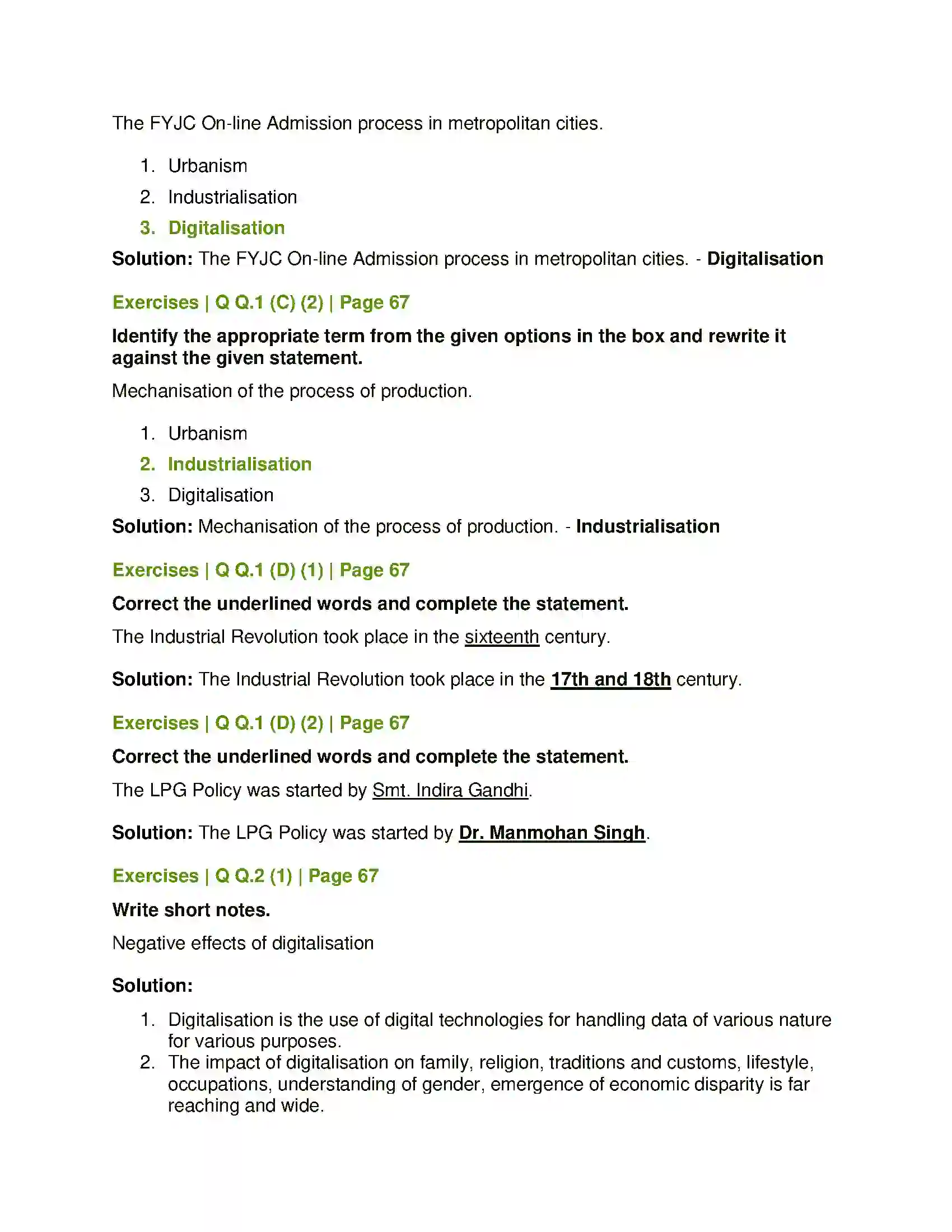 The FYJC On-line Admission process in metropolitan cities.

1. Urbanism
2. Industrialisation
3. Digitalisation

Solution: The FYJC On-line Admission process in metropolitan cities. - Digitalisation

Exercises | Q Q.1 (C) (2) | Page 67

Identify the appropriate term from the given options in the box and rewrite it against the given statement.

Mechanisation of the process of production.

1. Urbanism
2. Industrialisation
3. Digitalisation

Solution: Mechanisation of the process of production. - Industrialisation

Exercises | Q Q.1 (D) (1) | Page 67

Correct the underlined words and complete the statement.

The Industrial Revolution took place in the sixteenth century.

Solution: The Industrial Revolution took place in the 17th and 18th century.

Exercises | Q Q.1 (D) (2) | Page 67

Correct the underlined words and complete the statement.

The LPG Policy was started by Smt. Indira Gandhi.

Solution: The LPG Policy was started by Dr. Manmohan Singh.

Exercises | Q Q.2 (1) | Page 67

Write short notes.

Negative effects of digitalisation

Solution:

1. Digitalisation is the use of digital technologies for handling data of various nature for various purposes.
2. The impact of digitalisation on family, religion, traditions and customs, lifestyle, occupations, understanding of gender, emergence of economic disparity is far reaching and wide.